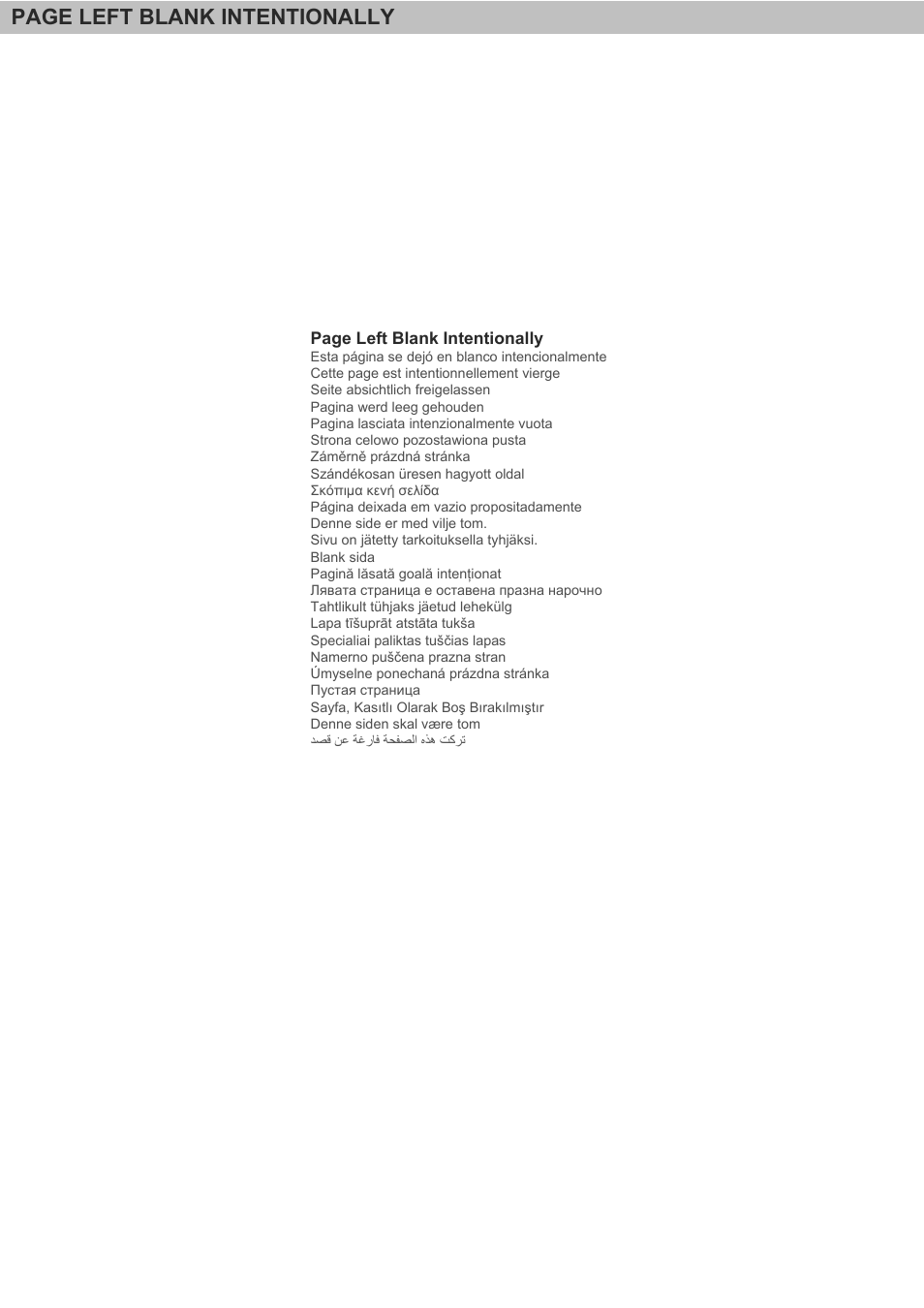 PAGE LEFT BLANK INTENTIONALLY

Page Left Blank Intentionally
Esta página se dejó en blanco intencionalmente
Cette page est intentionnellement vierge
Seite absichtlich freigelassen
Pagina werd leeg gehouden
Pagina lasciata intenzionalmente vuota
Strona celowo pozostawiona pusta
Záměrně prázdná stránka
Szándékosan üresen hagyott oldal
Σκόπιμα κενή σελίδα
Página deixada em vazio propositadamente
Denne side er med vilje tom.
Sivu on jätetty tarkoituksella tyhjäksi.
Blank sida
Pagină lăsată goală intenționat
Лявата страница е оставена празна нарочно
Tahtlikult tühjaks jäetud lehekülg
Lapa tīšuprāt atstāta tukša
Specialiai paliktas tuščias lapas
Namerno puščena prazna stran
Úmyselne ponechaná prázdna stránka
Пустая страница
Sayfa, Kasıtlı Olarak Boş Bırakılmıştır
Denne siden skal være tom
تركت هذه الصفحة فارغة عن قصد